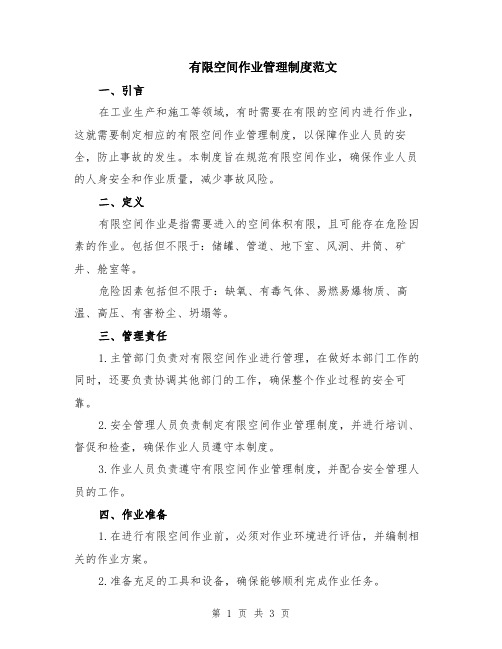 有限空间作业管理制度范文

一、引言

在工业生产和施工等领域，有时需要在有限的空间内进行作业，这就需要制定相应的有限空间作业管理制度，以保障作业人员的安全，防止事故的发生。本制度旨在规范有限空间作业，确保作业人员的人身安全和作业质量，减少事故风险。

二、定义

有限空间作业是指需要进入的空间体积有限，且可能存在危险因素的作业。包括但不限于：储罐、管道、地下室、风洞、井筒、矿井、舱室等。

危险因素包括但不限于：缺氧、有毒气体、易燃易爆物质、高温、高压、有害粉尘、坍塌等。

三、管理责任

1.主管部门负责对有限空间作业进行管理，在做好本部门工作的同时，还要负责协调其他部门的工作，确保整个作业过程的安全可靠。

2.安全管理人员负责制定有限空间作业管理制度，并进行培训、督促和检查，确保作业人员遵守本制度。

3.作业人员负责遵守有限空间作业管理制度，并配合安全管理人员的工作。

四、作业准备

1.在进行有限空间作业前，必须对作业环境进行评估，并编制相关的作业方案。

2.准备充足的工具和设备，确保能够顺利完成作业任务。

第 1 页 共 3 页